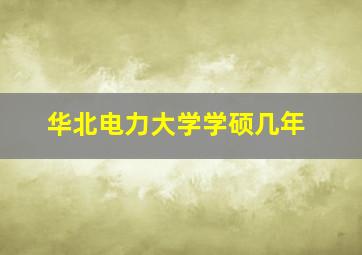 华北电力大学学硕几年